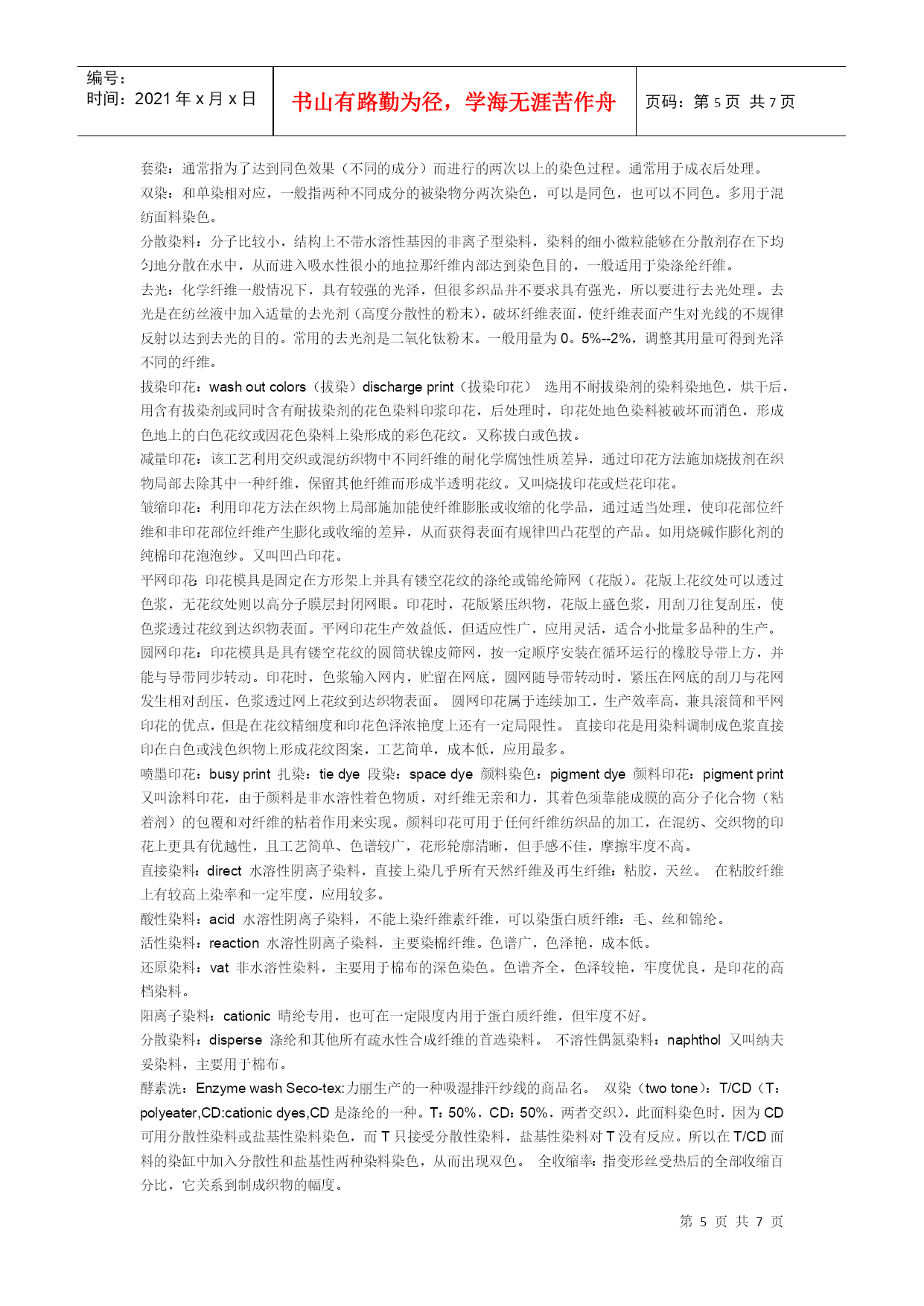 编号：
时间：2021 年 x 月 x 日

书山有路勤为径，学海无涯苦作舟

页码：第 5 页 共 7 页

套染：通常指为了达到同色效果（不同的成分）而进行的两次以上的染色过程。通常用于成衣后处理。

双染：和单染相对应，一般指两种不同成分的被染物分两次染色，可以是同色，也可以不同色。多用于混纺面料染色。

分散染料：分子比较小，结构上不带水溶性基因的非离子型染料，染料的细小微粒能够在分散剂存在下均匀地分散在水中，从而进入吸水性很小的地拉那纤维内部达到染色目的，一般适用于染涤纶纤维。

去光：化学纤维一般情况下，具有较强的光泽，但很多织品并不要求具有强光，所以要进行去光处理。去光是在纺丝液中加入适量的去光剂（高度分散性的粉末），破坏纤维表面，使纤维表面产生对光线的不规律反射以达到去光的目的。常用的去光剂是二氧化钛粉末。一般用量为 0。5%--2%，调整其用量可得到光泽不同的纤维。

拔染印花：wash out colors（拔染）discharge print（拔染印花） 选用不耐拔染剂的染料染地色，烘干后，用含有拔染剂或同时含有耐拔染剂的花色染料印浆印花，后处理时，印花处地色染料被破坏而消色，形成色地上的白色花纹或因花色染料上染形成的彩色花纹。又称拔白或色拔。

减量印花：该工艺利用交织或混纺织物中不同纤维的耐化学腐蚀性质差异，通过印花方法施加烧拔剂在织物局部去除其中一种纤维，保留其他纤维而形成半透明花纹。又叫烧拔印花或烂花印花。

皱缩印花：利用印花方法在织物上局部施加能使纤维膨胀或收缩的化学品，通过适当处理，使印花部位纤维和非印花部位纤维产生膨化或收缩的差异，从而获得表面有规律凹凸花型的产品。如用烧碱作膨化剂的纯棉印花泡泡纱。又叫凹凸印花。

平网印花：印花模具是固定在方形架上并具有镂空花纹的涤纶或锦纶筛网（花版）。花版上花纹处可以透过色浆，无花纹处则以高分子膜层封闭网眼。印花时，花版紧压织物，花版上盛色浆，用刮刀往复刮压，使色浆透过花纹到达织物表面。平网印花生产效益低，但适应性广，应用灵活，适合小批量多品种的生产。

圆网印花：印花模具是具有镂空花纹的圆筒状镍皮筛网，按一定顺序安装在循环运行的橡胶导带上方，并能与导带同步转动。印花时，色浆输入网内，贮留在网底，圆网随导带转动时，紧压在网底的刮刀与花网发生相对刮压，色浆透过网上花纹到达织物表面。 圆网印花属于连续加工，生产效率高，兼具滚筒和平网印花的优点，但是在花纹精细度和印花色泽浓艳度上还有一定局限性。 直接印花是用染料调制成色浆直接印在白色或浅色织物上形成花纹图案，工艺简单，成本低，应用最多。

喷墨印花：busy print 扎染：tie dye 段染：space dye 颜料染色：pigment dye 颜料印花：pigment print 又叫涂料印花，由于颜料是非水溶性着色物质，对纤维无亲和力，其着色须靠能成膜的高分子化合物（粘着剂）的包覆和对纤维的粘着作用来实现。颜料印花可用于任何纤维纺织品的加工，在混纺、交织物的印花上更具有优越性，且工艺简单、色谱较广，花形轮廓清晰，但手感不佳，摩擦牢度不高。

直接染料：direct 水溶性阴离子染料，直接上染几乎所有天然纤维及再生纤维：粘胶，天丝。 在粘胶纤维上有较高上染率和一定牢度，应用较多。

酸性染料：acid 水溶性阴离子染料，不能上染纤维素纤维，可以染蛋白质纤维：毛、丝和锦纶。

活性染料：reaction 水溶性阴离子染料，主要染棉纤维。色谱广，色泽艳，成本低。

还原染料：vat 非水溶性染料，主要用于棉布的深色染色。色谱齐全，色泽较艳，牢度优良，是印花的高档染料。

阳离子染料：cationic 晴纶专用，也可在一定限度内用于蛋白质纤维，但牢度不好。

分散染料：disperse 涤纶和其他所有疏水性合成纤维的首选染料。 不溶性偶氮染料：naphthol 又叫纳夫妥染料，主要用于棉布。

酵素洗：Enzyme wash Seco-tex:力丽生产的一种吸湿排汗纱线的商品名。 双染（two tone）：T/CD（T：polyeater,CD:cationic dyes,CD 是涤纶的一种。T：50%，CD：50%，两者交织），此面料染色时，因为 CD 可用分散性染料或盐基性染料染色，而 T 只接受分散性染料，盐基性染料对 T 没有反应。所以在 T/CD 面料的染缸中加入分散性和盐基性两种染料染色，从而出现双色。 全收缩率：指变形丝受热后的全部收缩百分比，它关系到制成织物的幅度。

第 5 页 共 7 页